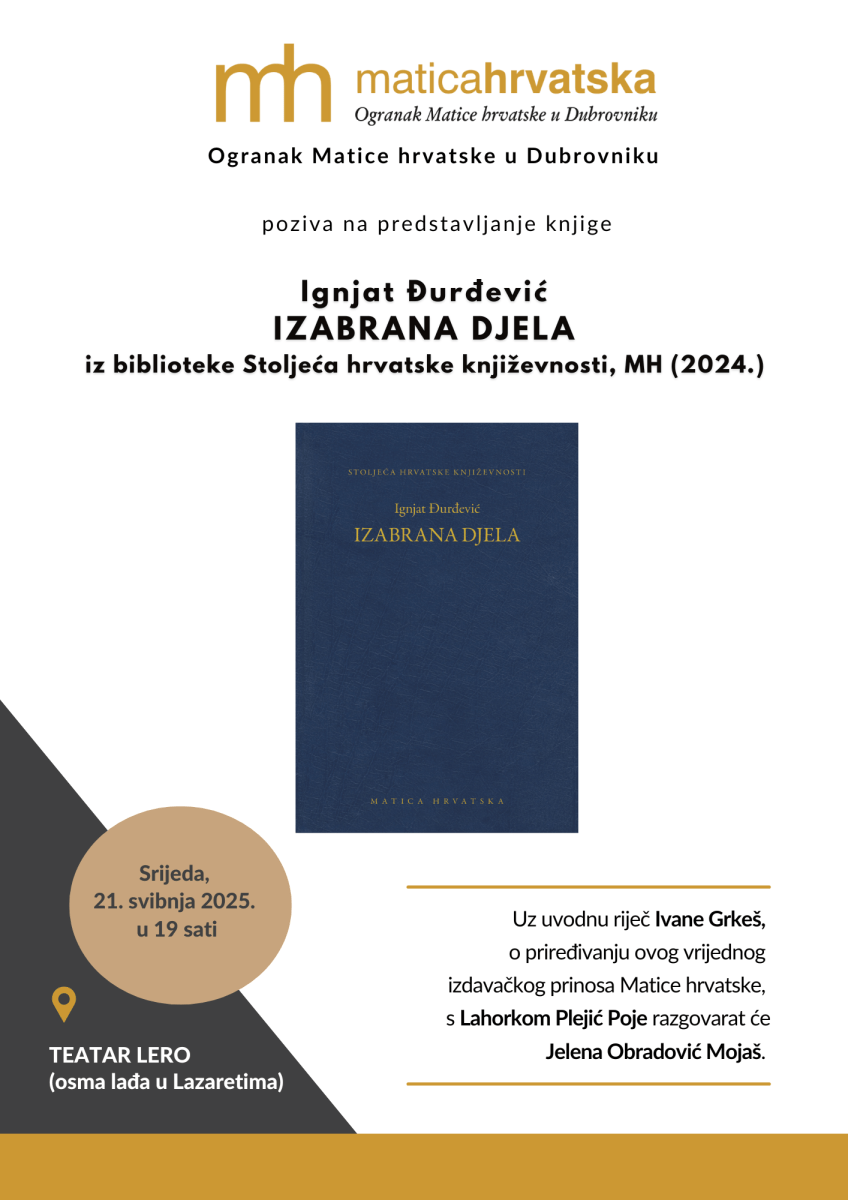 mh maticahrvatska
Ogranak Matice hrvatske u Dubrovniku

Ogranak Matice hrvatske u Dubrovniku

poziva na predstavljanje knjige

Ignjat Đurđević
IZABRANA DJELA
iz biblioteke Stoljeća hrvatske književnosti, MH (2024.)

STOLJEĆA HRVATSKE KNJIŽEVNOSTI
Ignjat Đurđević
IZABRANA DJELA
MATICA HRVATSKA

Srijeda,
21. svibnja 2025.
u 19 sati

TEATAR LERO
(osma lađa u Lazaretima)

Uz uvodnu riječ Ivane Grkeš, o priređivanju ovog vrijednog izdavačkog prinosa Matice hrvatske, s Lahorkom Plejić Poje razgovarat će Jelena Obradović Mojaš.